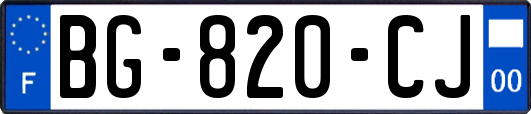 F

BG-820-CJ

00